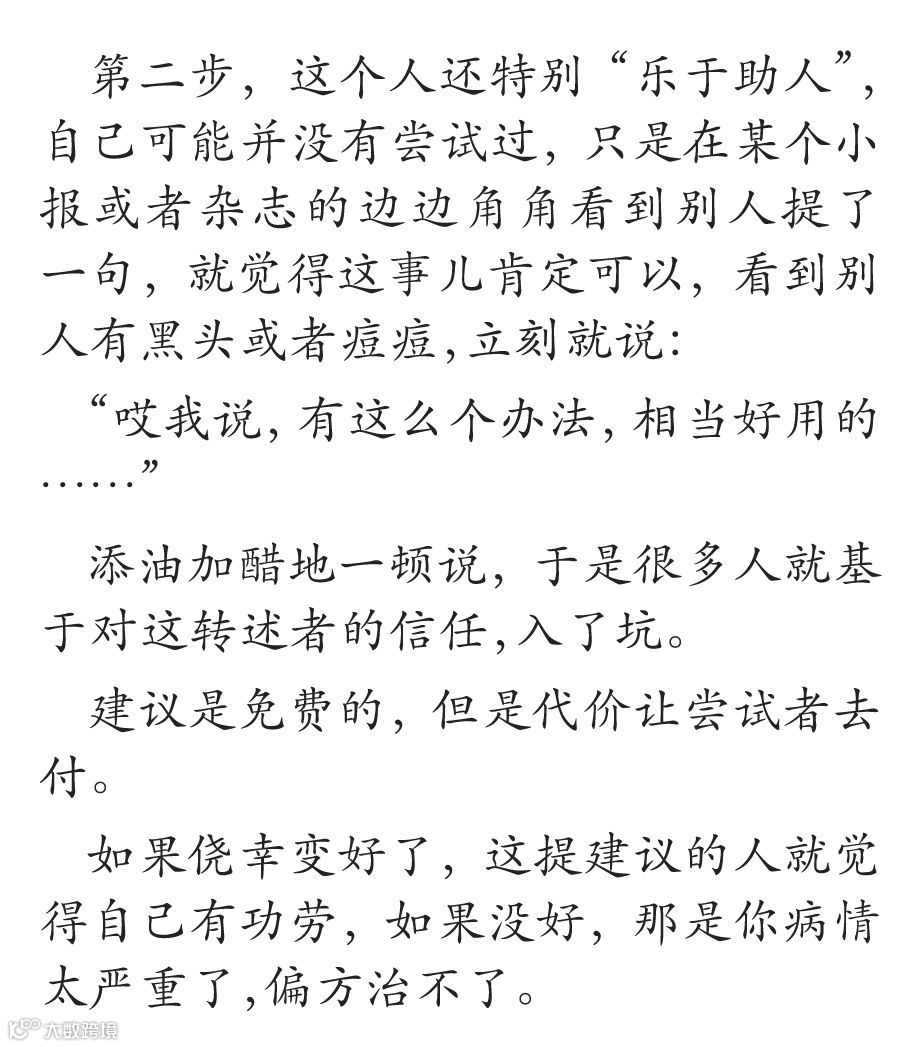 第二步，这个人还特别“乐于助人”，自己可能并没有尝试过，只是在某个小报或者杂志的边边角角看到别人提了一句，就觉得这事儿肯定可以，看到别人有黑头或者痘痘，立刻就说：

“哎我说，有这么个办法，相当好用的……”

添油加醋地一顿说，于是很多人就基于对这转述者的信任，入了坑。

建议是免费的，但是代价让尝试者去付。

如果侥幸变好了，这提建议的人就觉得自己有功劳，如果没好，那是你病情太严重了，偏方治不了。

大数跨境